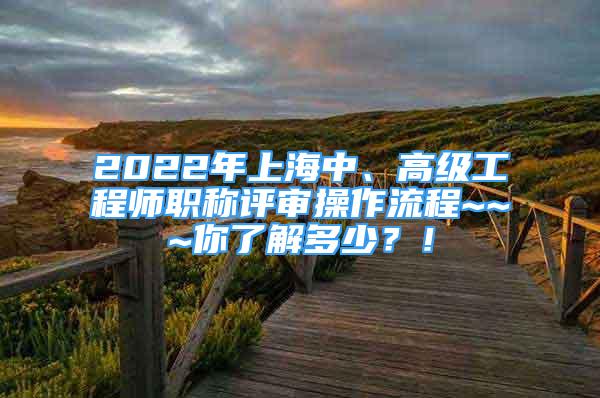 2022年上海中、高级工程师职称评审操作流程~~~你了解多少？！